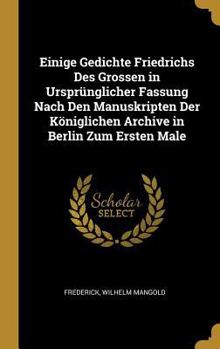 Einige Gedichte Friedrichs Des Grossen in Ursprünglicher Fassung Nach Den Manuskripten Der Königlichen Archive in Berlin Zum Ersten Male

Scholar
SELECT

FREDERICK, WILHELM MANGOLD